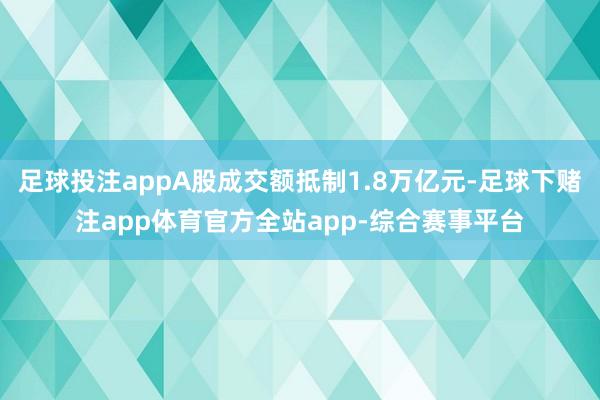 足球投注appA股成交额抵制1.8万亿元-足球下赌注app体育官方全站app-综合赛事平台